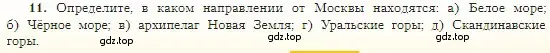 11. Определите, в каком направлении от Москвы находятся: а) Белое море; б) Чёрное море; в) архипелаг Новая Земля; г) Уральские горы; д) Скандинавские горы.

gdz.top gdz.top gdz.top